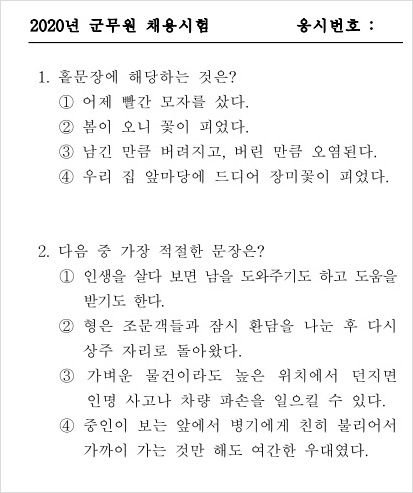 2020년 군무원 채용시험 응시번호 :

1. 홑문장에 해당하는 것은?
① 어제 빨간 모자를 샀다.
② 봄이 오니 꽃이 피었다.
③ 남긴 만큼 버려지고, 버린 만큼 오염된다.
④ 우리 집 앞마당에 드디어 장미꽃이 피었다.

2. 다음 중 가장 적절한 문장은?
① 인생을 살다 보면 남을 도와주기도 하고 도움을 받기도 한다.
② 형은 조문객들과 잠시 환담을 나눈 후 다시 상주 자리로 돌아왔다.
③ 가벼운 물건이라도 높은 위치에서 던지면 인명 사고나 차량 파손을 일으킬 수 있다.
④ 중인이 보는 앞에서 병기에게 친히 불리어서 가까이 가는 것만 해도 여간한 우대였다.